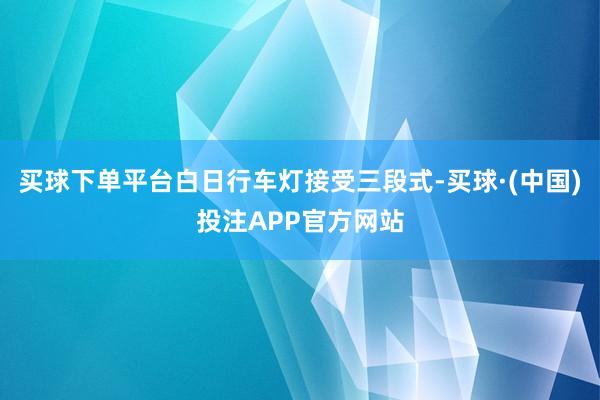 买球下单平台白日行车灯接受三段式-买球·(中国)投注APP官方网站